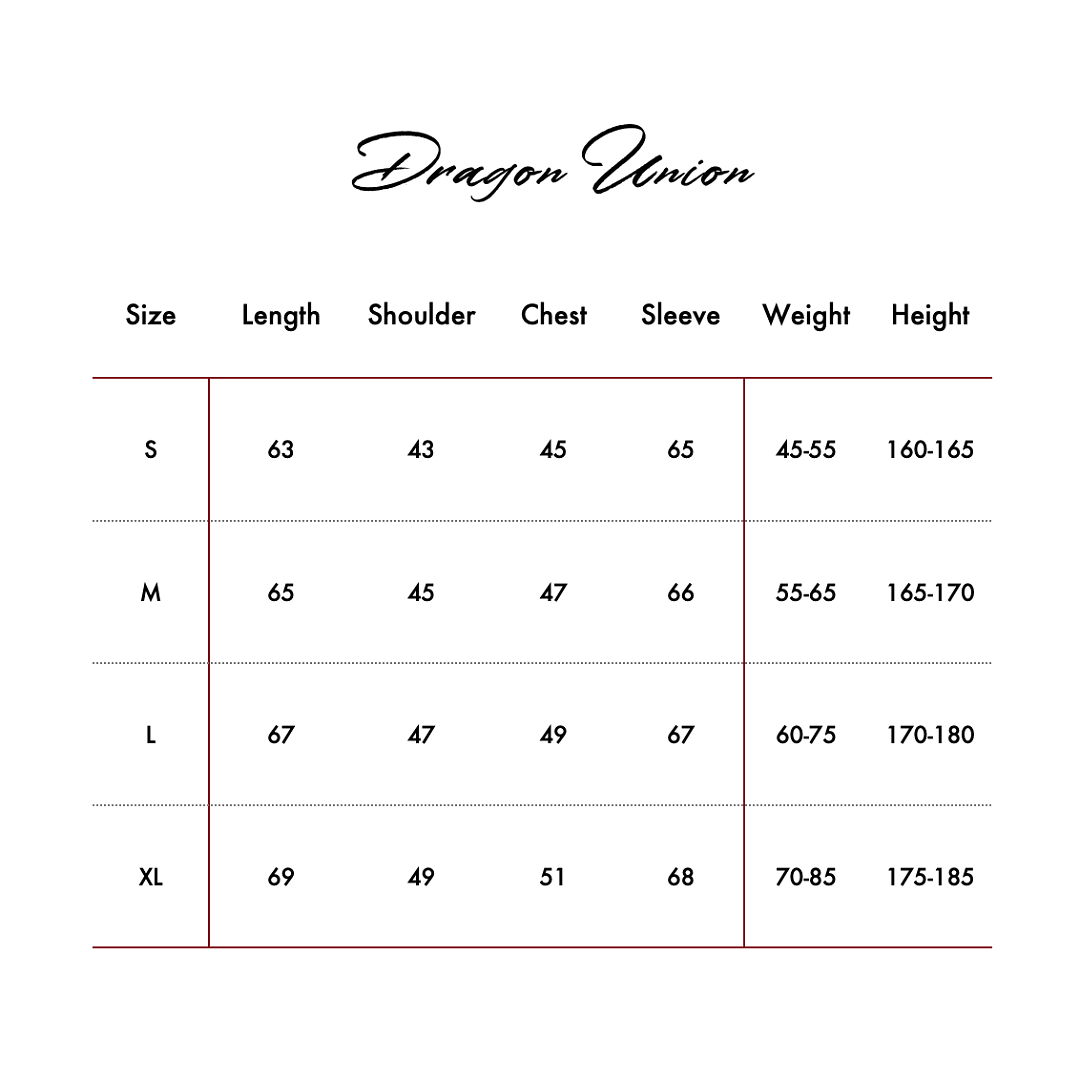 Dragon Union

| Size | Length | Shoulder | Chest | Sleeve | Weight | Height |
|---|---|---|---|---|---|---|
| S | 63 | 43 | 45 | 65 | 45-55 | 160-165 |
| M | 65 | 45 | 47 | 66 | 55-65 | 165-170 |
| L | 67 | 47 | 49 | 67 | 60-75 | 170-180 |
| XL | 69 | 49 | 51 | 68 | 70-85 | 175-185 |